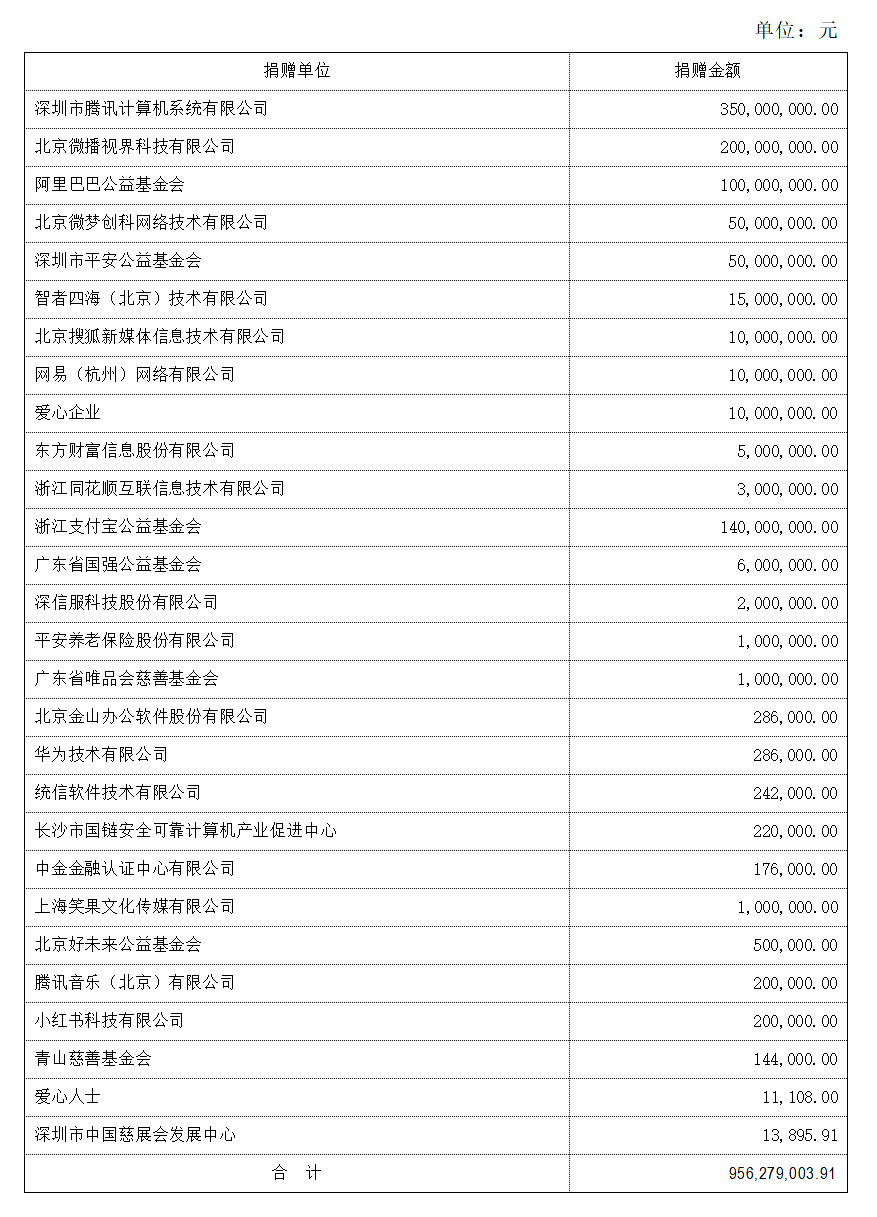 单位：元

| 捐赠单位 | 捐赠金额 |
|---|---|
| 深圳市腾讯计算机系统有限公司 | 350,000,000.00 |
| 北京微播视界科技有限公司 | 200,000,000.00 |
| 阿里巴巴公益基金会 | 100,000,000.00 |
| 北京微梦创科网络技术有限公司 | 50,000,000.00 |
| 深圳市平安公益基金会 | 50,000,000.00 |
| 智者四海（北京）技术有限公司 | 15,000,000.00 |
| 北京搜狐新媒体信息技术有限公司 | 10,000,000.00 |
| 网易（杭州）网络有限公司 | 10,000,000.00 |
| 爱心企业 | 10,000,000.00 |
| 东方财富信息股份有限公司 | 5,000,000.00 |
| 浙江同花顺互联信息技术有限公司 | 3,000,000.00 |
| 浙江支付宝公益基金会 | 140,000,000.00 |
| 广东省国强公益基金会 | 6,000,000.00 |
| 深信服科技股份有限公司 | 2,000,000.00 |
| 平安养老保险股份有限公司 | 1,000,000.00 |
| 广东省唯品会慈善基金会 | 1,000,000.00 |
| 北京金山办公软件股份有限公司 | 286,000.00 |
| 华为技术有限公司 | 286,000.00 |
| 统信软件技术有限公司 | 242,000.00 |
| 长沙市国链安全可靠计算机产业促进中心 | 220,000.00 |
| 中金金融认证中心有限公司 | 176,000.00 |
| 上海笑果文化传媒有限公司 | 1,000,000.00 |
| 北京好未来公益基金会 | 500,000.00 |
| 腾讯音乐（北京）有限公司 | 200,000.00 |
| 小红书科技有限公司 | 200,000.00 |
| 青山慈善基金会 | 144,000.00 |
| 爱心人士 | 11,108.00 |
| 深圳市中国慈展会发展中心 | 13,895.91 |
| 合 计 | 956,279,003.91 |